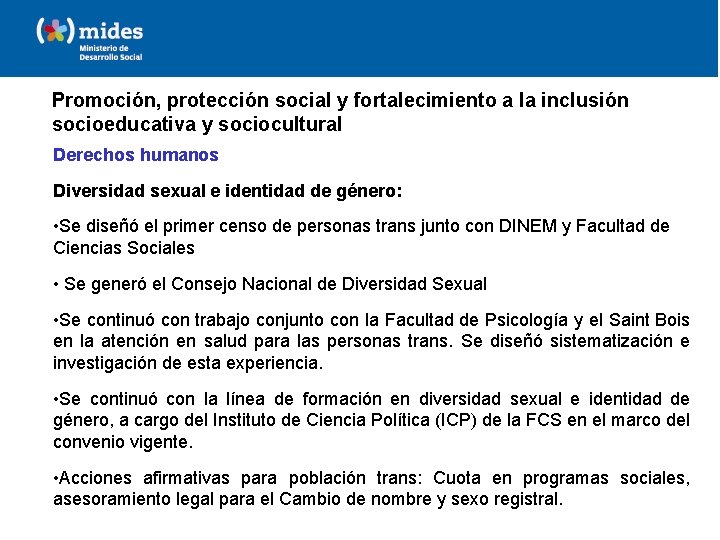 mides
Ministerio de Desarrollo Social

Promoción, protección social y fortalecimiento a la inclusión socioeducativa y sociocultural

Derechos humanos

Diversidad sexual e identidad de género:

•Se diseñó el primer censo de personas trans junto con DINEM y Facultad de Ciencias Sociales

• Se generó el Consejo Nacional de Diversidad Sexual

•Se continuó con trabajo conjunto con la Facultad de Psicología y el Saint Bois en la atención en salud para las personas trans. Se diseñó sistematización e investigación de esta experiencia.

•Se continuó con la línea de formación en diversidad sexual e identidad de género, a cargo del Instituto de Ciencia Política (ICP) de la FCS en el marco del convenio vigente.

•Acciones afirmativas para población trans: Cuota en programas sociales, asesoramiento legal para el Cambio de nombre y sexo registral.